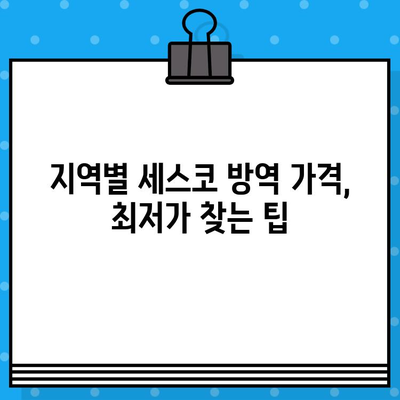 지역별 세스코 방역 가격,
최저가 찾는 팁